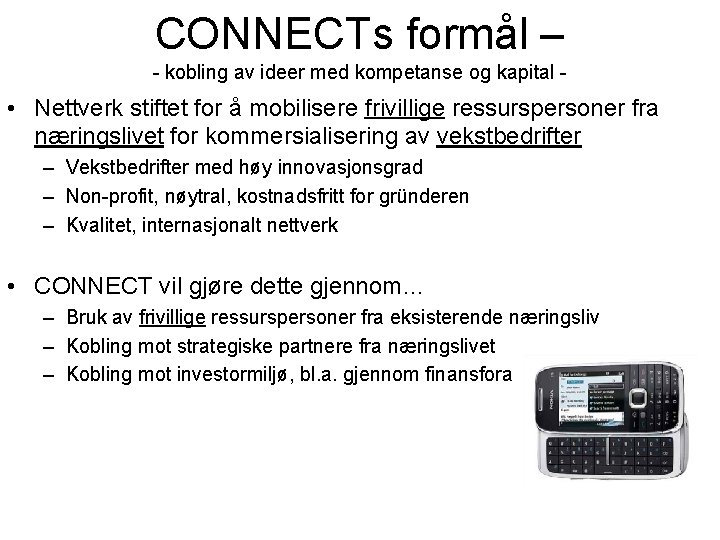 CONNECTs formål –
- kobling av ideer med kompetanse og kapital -

• Nettverk stiftet for å mobilisere frivillige ressurspersoner fra næringslivet for kommersialisering av vekstbedrifter
– Vekstbedrifter med høy innovasjonsgrad
– Non-profit, nøytral, kostnadsfritt for gründeren
– Kvalitet, internasjonalt nettverk

• CONNECT vil gjøre dette gjennom…
– Bruk av frivillige ressurspersoner fra eksisterende næringsliv
– Kobling mot strategiske partnere fra næringslivet
– Kobling mot investormiljø, bl.a. gjennom finansfora

NOKIA